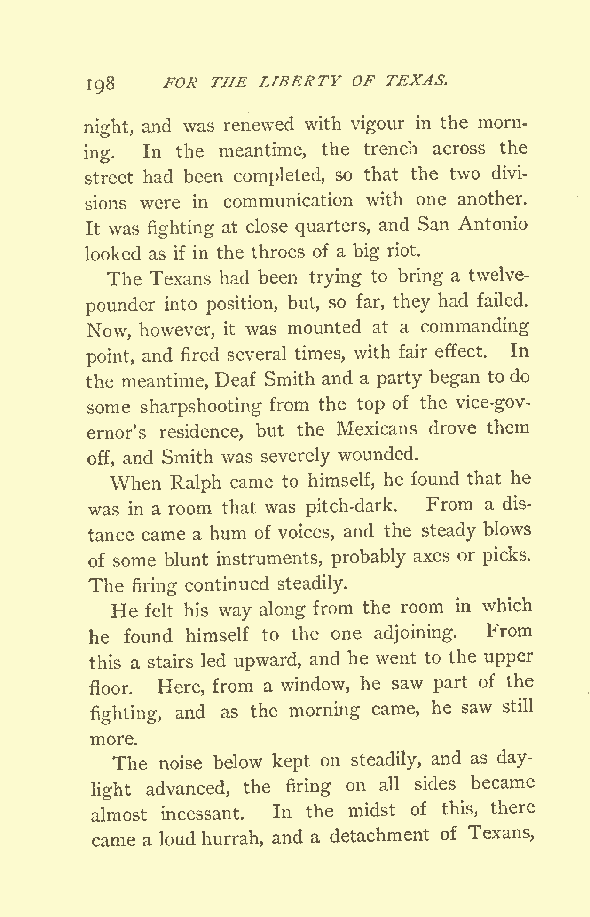 198 FOR THE LIBERTY OF TEXAS.

night, and was renewed with vigour in the morning. In the meantime, the trench across the street had been completed, so that the two divisions were in communication with one another. It was fighting at close quarters, and San Antonio looked as if in the throes of a big riot.

The Texans had been trying to bring a twelve-pounder into position, but, so far, they had failed. Now, however, it was mounted at a commanding point, and fired several times, with fair effect. In the meantime, Deaf Smith and a party began to do some sharpshooting from the top of the vice-governor's residence, but the Mexicans drove them off, and Smith was severely wounded.

When Ralph came to himself, he found that he was in a room that was pitch-dark. From a distance came a hum of voices, and the steady blows of some blunt instruments, probably axes or picks. The firing continued steadily.

He felt his way along from the room in which he found himself to the one adjoining. From this a stairs led upward, and he went to the upper floor. Here, from a window, he saw part of the fighting, and as the morning came, he saw still more.

The noise below kept on steadily, and as daylight advanced, the firing on all sides became almost incessant. In the midst of this, there came a loud hurrah, and a detachment of Texans,